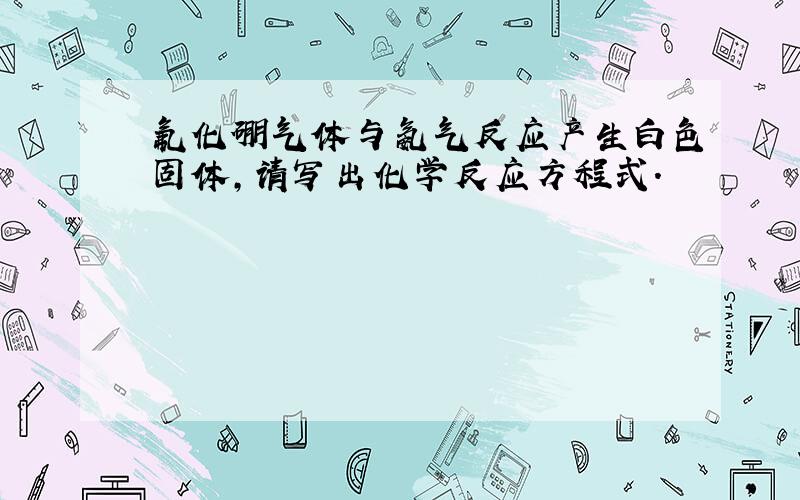 氟化硼气体与氨气反应产生白色固体，请写出化学反应方程式.

STATIONERY